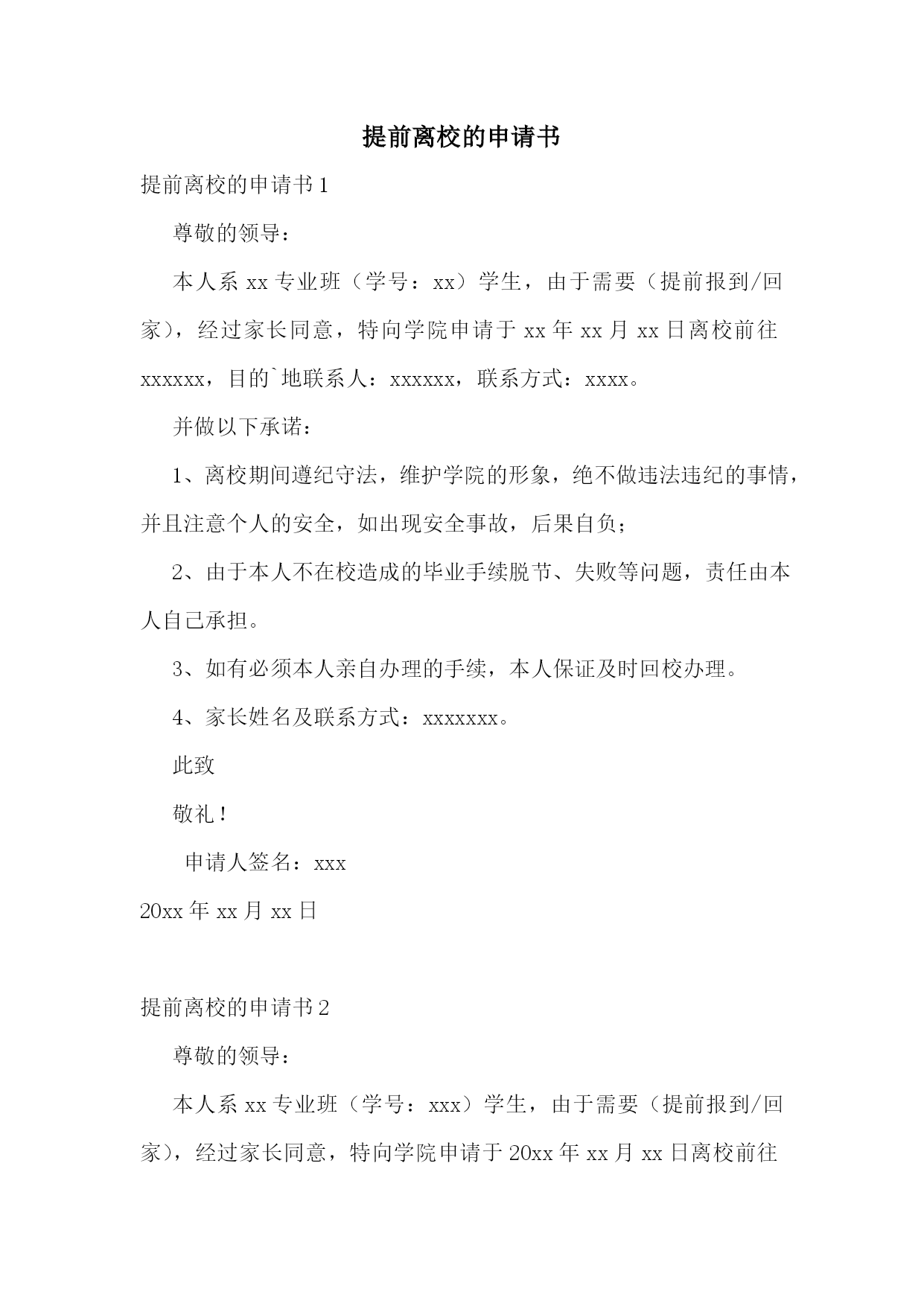 提前离校的申请书

提前离校的申请书1

尊敬的领导：

本人系xx专业班（学号：xx）学生，由于需要（提前报到/回家），经过家长同意，特向学院申请于xx年xx月xx日离校前往xxxxxx，目的`地联系人：xxxxxx，联系方式：xxxx。

并做以下承诺：

1、离校期间遵纪守法，维护学院的形象，绝不做违法违纪的事情，并且注意个人的安全，如出现安全事故，后果自负；

2、由于本人不在校造成的毕业手续脱节、失败等问题，责任由本人自己承担。

3、如有必须本人亲自办理的手续，本人保证及时回校办理。

4、家长姓名及联系方式：xxxxxxx。

此致

敬礼！

申请人签名：xxx

20xx年xx月xx日

提前离校的申请书2

尊敬的领导：

本人系xx专业班（学号：xxx）学生，由于需要（提前报到/回家），经过家长同意，特向学院申请于20xx年xx月xx日离校前往